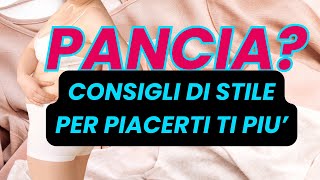 PANCIA?

CONSIGLI DI STILE PER PIACERTI TI PIU'